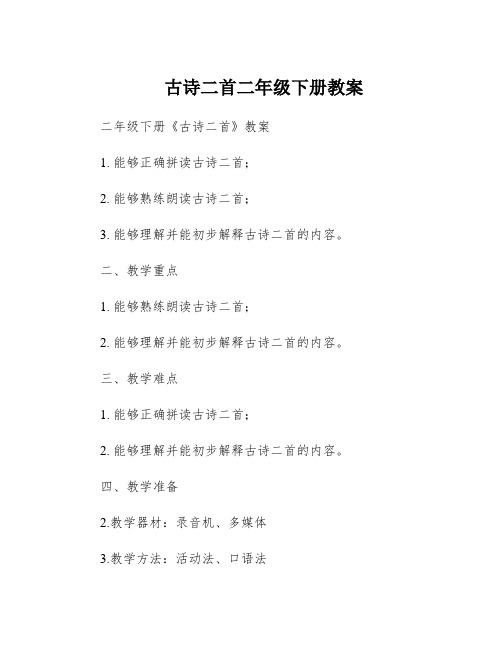 古诗二首二年级下册教案

二年级下册《古诗二首》教案

1. 能够正确拼读古诗二首；

2. 能够熟练朗读古诗二首；

3. 能够理解并能初步解释古诗二首的内容。

二、教学重点

1. 能够熟练朗读古诗二首；

2. 能够理解并能初步解释古诗二首的内容。

三、教学难点

1. 能够正确拼读古诗二首；

2. 能够理解并能初步解释古诗二首的内容。

四、教学准备

2.教学器材：录音机、多媒体

3.教学方法：活动法、口语法